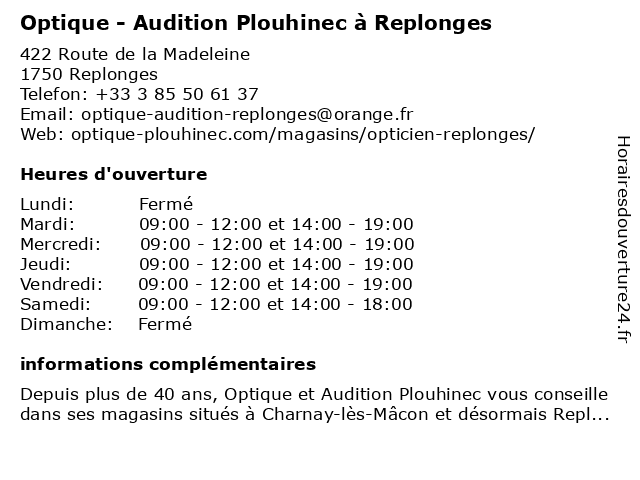 Optique - Audition Plouhinec à Replonges

422 Route de la Madeleine
1750 Replonges
Telefon: +33 3 85 50 61 37
Email: optique-audition-replonges@orange.fr
Web: optique-plouhinec.com/magasins/opticien-replonges/

Heures d'ouverture

| | |
|---|---|
| Lundi: | Fermé |
| Mardi: | 09:00 - 12:00 et 14:00 - 19:00 |
| Mercredi: | 09:00 - 12:00 et 14:00 - 19:00 |
| Jeudi: | 09:00 - 12:00 et 14:00 - 19:00 |
| Vendredi: | 09:00 - 12:00 et 14:00 - 19:00 |
| Samedi: | 09:00 - 12:00 et 14:00 - 18:00 |
| Dimanche: | Fermé |

informations complémentaires

Depuis plus de 40 ans, Optique et Audition Plouhinec vous conseille dans ses magasins situés à Charnay-lès-Mâcon et désormais Repl...

Horairesdouverture24.fr